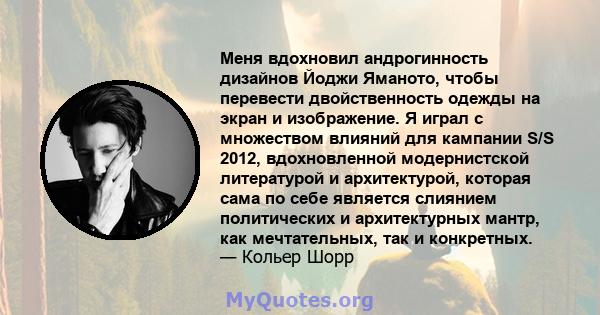 Меня вдохновил андрогинность дизайнов Йоджи Яманото, чтобы перевести двойственность одежды на экран и изображение. Я играл с множеством влияний для кампании S/S 2012, вдохновленной модернистской литературой и архитектурой, которая сама по себе является слиянием политических и архитектурных мантр, как мечтательных, так и конкретных.
— Кольер Шорр

MyQuotes.org